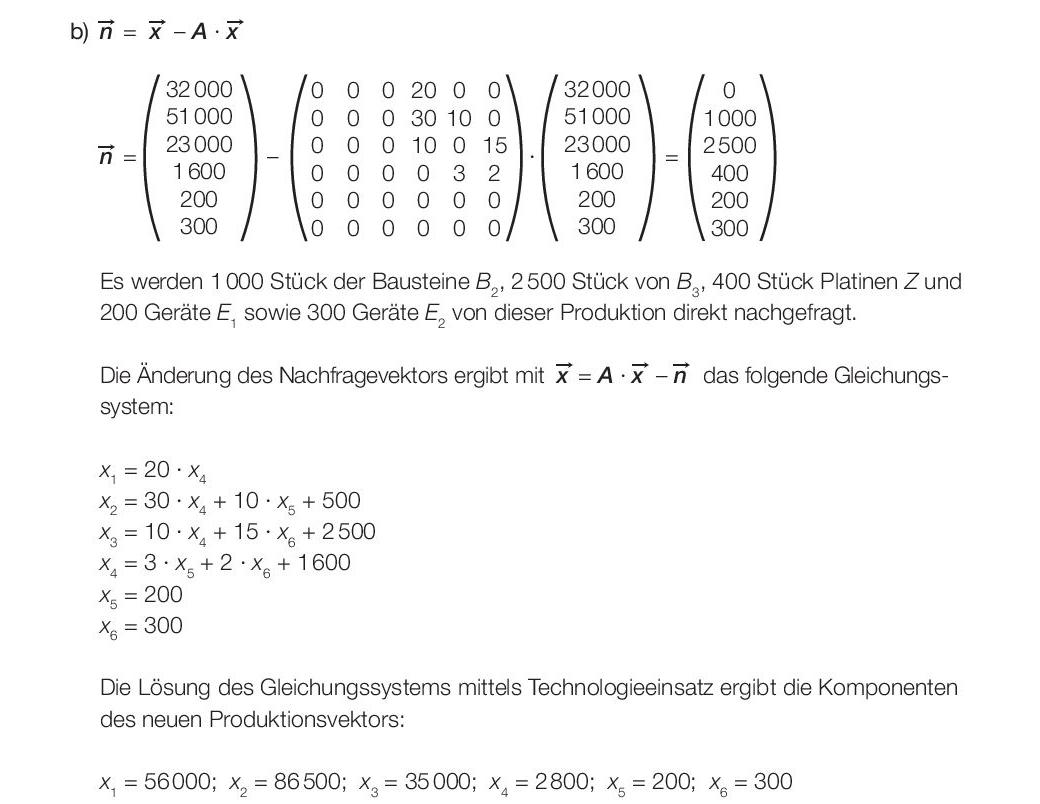 b) $\vec{n} = \vec{x} - A \cdot \vec{x}$

$\vec{n} = \begin{pmatrix} 32\,000 \\ 51\,000 \\ 23\,000 \\ 1\,600 \\ 200 \\ 300 \end{pmatrix} - \begin{pmatrix} 0 & 0 & 0 & 20 & 0 & 0 \\ 0 & 0 & 0 & 30 & 10 & 0 \\ 0 & 0 & 0 & 10 & 0 & 15 \\ 0 & 0 & 0 & 0 & 3 & 2 \\ 0 & 0 & 0 & 0 & 0 & 0 \\ 0 & 0 & 0 & 0 & 0 & 0 \end{pmatrix} \cdot \begin{pmatrix} 32\,000 \\ 51\,000 \\ 23\,000 \\ 1\,600 \\ 200 \\ 300 \end{pmatrix} = \begin{pmatrix} 0 \\ 1\,000 \\ 2\,500 \\ 400 \\ 200 \\ 300 \end{pmatrix}$

Es werden 1 000 Stück der Bausteine $B_2$, 2 500 Stück von $B_3$, 400 Stück Platinen $Z$ und 200 Geräte $E_1$ sowie 300 Geräte $E_2$ von dieser Produktion direkt nachgefragt.

Die Änderung des Nachfragevektors ergibt mit $\vec{x} = A \cdot \vec{x} - \vec{n}$ das folgende Gleichungssystem:

$x_1 = 20 \cdot x_4$
$x_2 = 30 \cdot x_4 + 10 \cdot x_5 + 500$
$x_3 = 10 \cdot x_4 + 15 \cdot x_6 + 2\,500$
$x_4 = 3 \cdot x_5 + 2 \cdot x_6 + 1\,600$
$x_5 = 200$
$x_6 = 300$

Die Lösung des Gleichungssystems mittels Technologieeinsatz ergibt die Komponenten des neuen Produktionsvektors:

$x_1 = 56\,000$; $x_2 = 86\,500$; $x_3 = 35\,000$; $x_4 = 2\,800$; $x_5 = 200$; $x_6 = 300$